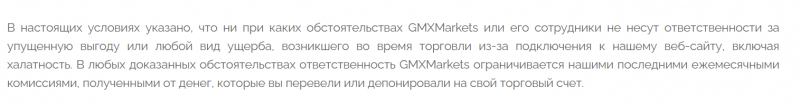 В настоящих условиях указано, что ни при каких обстоятельствах GMXMarkets или его сотрудники не несут ответственности за упущенную выгоду или любой вид ущерба, возникшего во время торговли из-за подключения к нашему веб-сайту, включая халатность. В любых доказанных обстоятельствах ответственность GMXMarkets ограничивается нашими последними ежемесячными комиссиями, полученными от денег, которые вы перевели или депонировали на свой торговый счет.